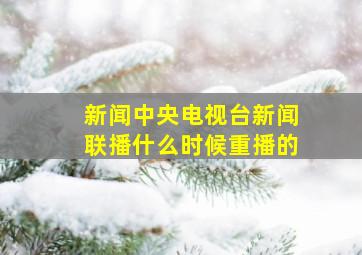 新闻中央电视台新闻联播什么时候重播的